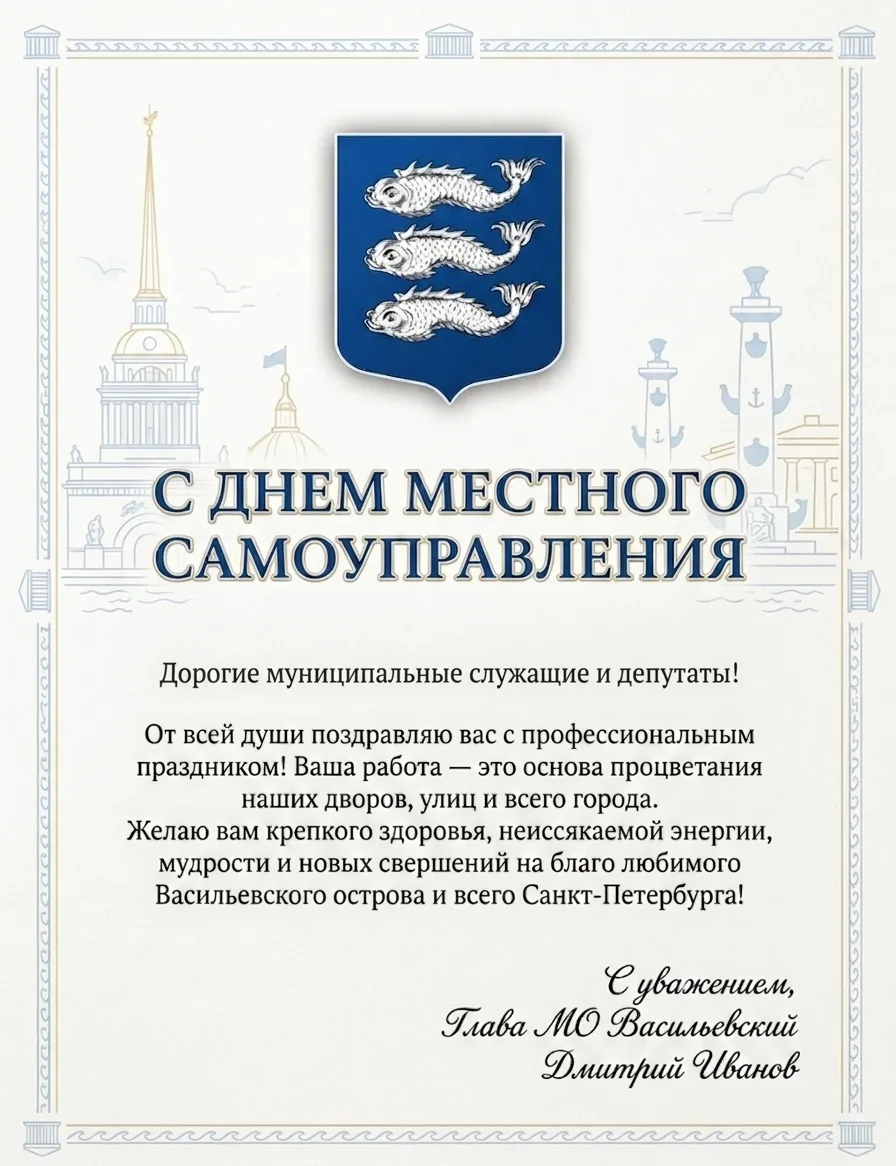 С ДНЕМ МЕСТНОГО САМОУПРАВЛЕНИЯ

Дорогие муниципальные служащие и депутаты!

От всей души поздравляю вас с профессиональным праздником! Ваша работа — это основа процветания наших дворов, улиц и всего города.
Желаю вам крепкого здоровья, неиссякаемой энергии, мудрости и новых свершений на благо любимого Васильевского острова и всего Санкт-Петербурга!

С уважением,
Глава МО Васильевский
Дмитрий Иванов